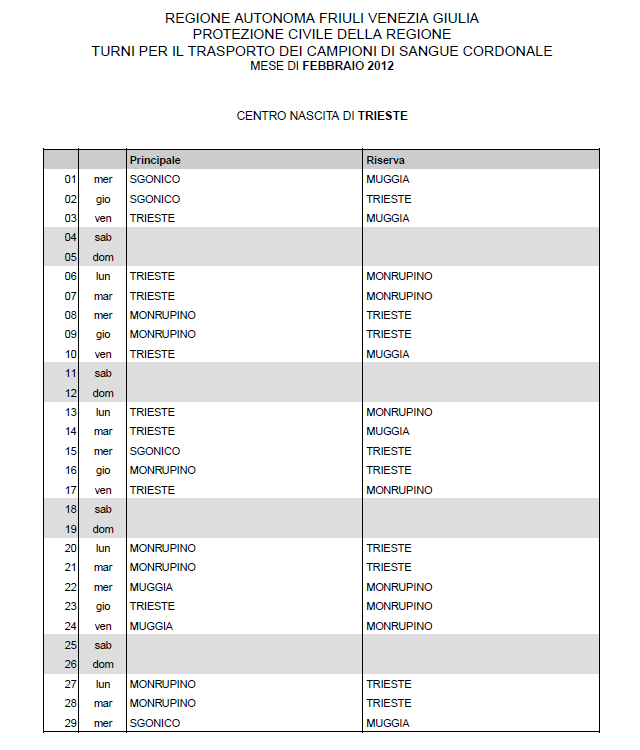 REGIONE AUTONOMA FRIULI VENEZIA GIULIA
PROTEZIONE CIVILE DELLA REGIONE
TURNI PER IL TRASPORTO DEI CAMPIONI DI SANGUE CORDONALE
MESE DI FEBBRAIO 2012

CENTRO NASCITA DI TRIESTE

| | | Principale | Riserva |
|---|---|---|---|
| 01 | mer | SGONICO | MUGGIA |
| 02 | gio | SGONICO | TRIESTE |
| 03 | ven | TRIESTE | MUGGIA |
| 04 | sab | | |
| 05 | dom | | |
| 06 | lun | TRIESTE | MONRUPINO |
| 07 | mar | TRIESTE | MONRUPINO |
| 08 | mer | MONRUPINO | TRIESTE |
| 09 | gio | MONRUPINO | TRIESTE |
| 10 | ven | TRIESTE | MUGGIA |
| 11 | sab | | |
| 12 | dom | | |
| 13 | lun | TRIESTE | MONRUPINO |
| 14 | mar | TRIESTE | MUGGIA |
| 15 | mer | SGONICO | TRIESTE |
| 16 | gio | MONRUPINO | TRIESTE |
| 17 | ven | TRIESTE | MONRUPINO |
| 18 | sab | | |
| 19 | dom | | |
| 20 | lun | MONRUPINO | TRIESTE |
| 21 | mar | MONRUPINO | TRIESTE |
| 22 | mer | MUGGIA | MONRUPINO |
| 23 | gio | TRIESTE | MONRUPINO |
| 24 | ven | MUGGIA | MONRUPINO |
| 25 | sab | | |
| 26 | dom | | |
| 27 | lun | MONRUPINO | TRIESTE |
| 28 | mar | MONRUPINO | TRIESTE |
| 29 | mer | SGONICO | MUGGIA |